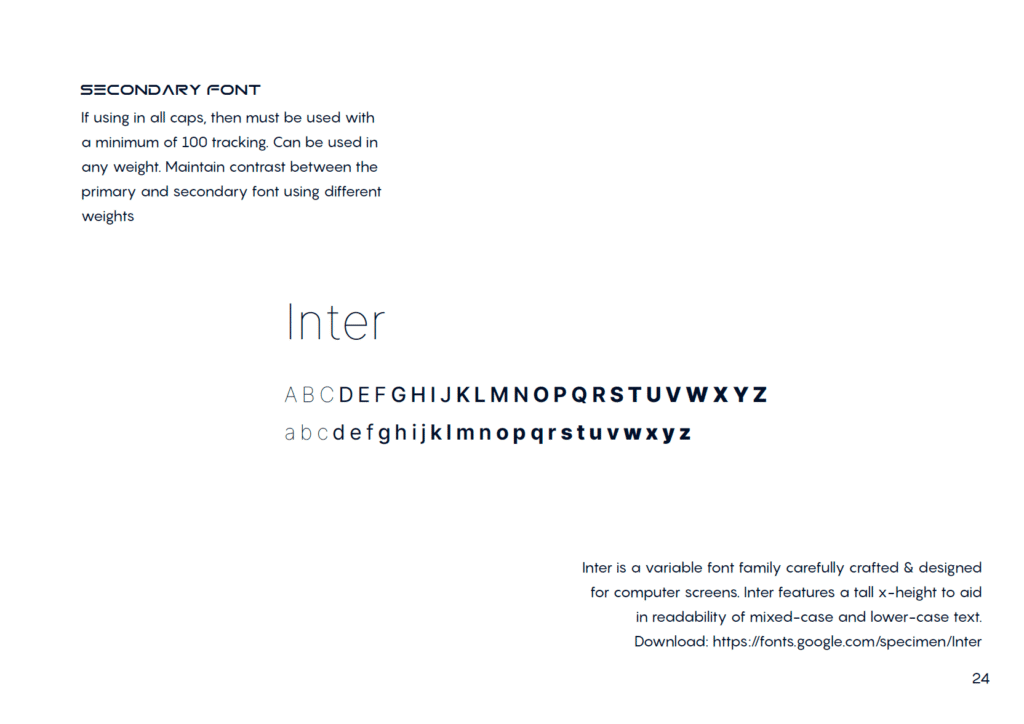 SECONDARY FONT

If using in all caps, then must be used with a minimum of 100 tracking. Can be used in any weight. Maintain contrast between the primary and secondary font using different weights

Inter

A B C D E F G H I J K L M N O P Q R S T U V W X Y Z
a b c d e f g h i j k l m n o p q r s t u v w x y z

Inter is a variable font family carefully crafted & designed for computer screens. Inter features a tall x-height to aid in readability of mixed-case and lower-case text. Download: https://fonts.google.com/specimen/Inter

24